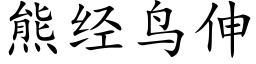 熊经鸟伸